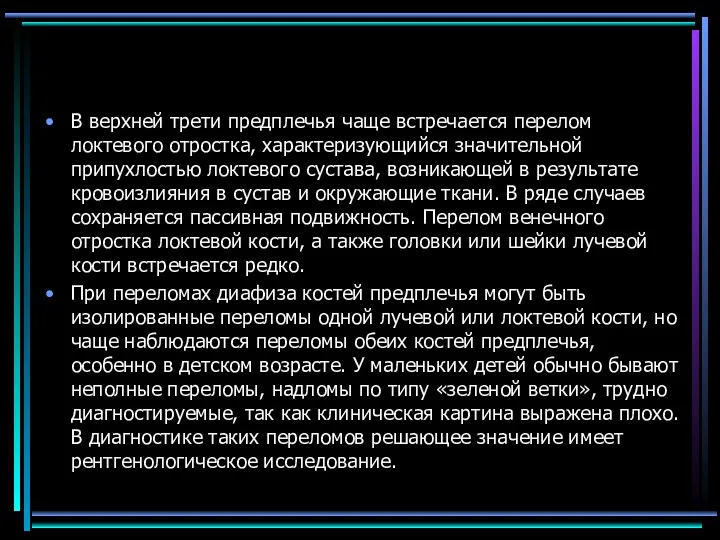 • В верхней трети предплечья чаще встречается перелом локтевого отростка, характеризующийся значительной припухлостью локтевого сустава, возникающей в результате кровоизлияния в сустав и окружающие ткани. В ряде случаев сохраняется пассивная подвижность. Перелом венечного отростка локтевой кости, а также головки или шейки лучевой кости встречается редко.

• При переломах диафиза костей предплечья могут быть изолированные переломы одной лучевой или локтевой кости, но чаще наблюдаются переломы обеих костей предплечья, особенно в детском возрасте. У маленьких детей обычно бывают неполные переломы, надломы по типу «зеленой ветки», трудно диагностируемые, так как клиническая картина выражена плохо. В диагностике таких переломов решающее значение имеет рентгенологическое исследование.